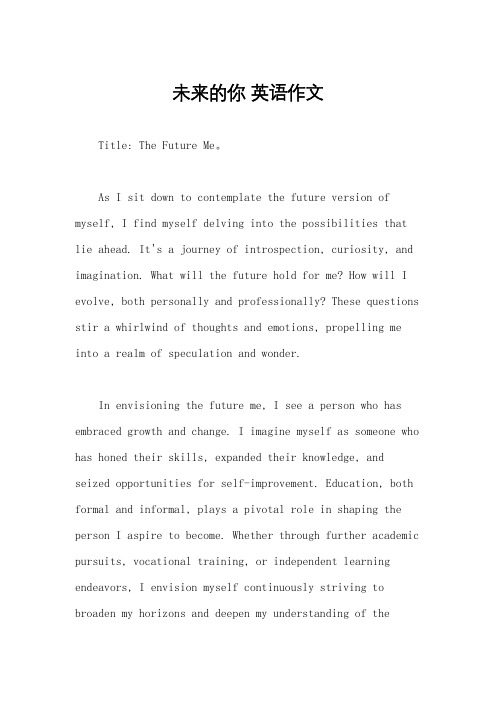 未来的你 英语作文

Title: The Future Me。

As I sit down to contemplate the future version of myself, I find myself delving into the possibilities that lie ahead. It's a journey of introspection, curiosity, and imagination. What will the future hold for me? How will I evolve, both personally and professionally? These questions stir a whirlwind of thoughts and emotions, propelling me into a realm of speculation and wonder.

In envisioning the future me, I see a person who has embraced growth and change. I imagine myself as someone who has honed their skills, expanded their knowledge, and seized opportunities for self-improvement. Education, both formal and informal, plays a pivotal role in shaping the person I aspire to become. Whether through further academic pursuits, vocational training, or independent learning endeavors, I envision myself continuously striving to broaden my horizons and deepen my understanding of the